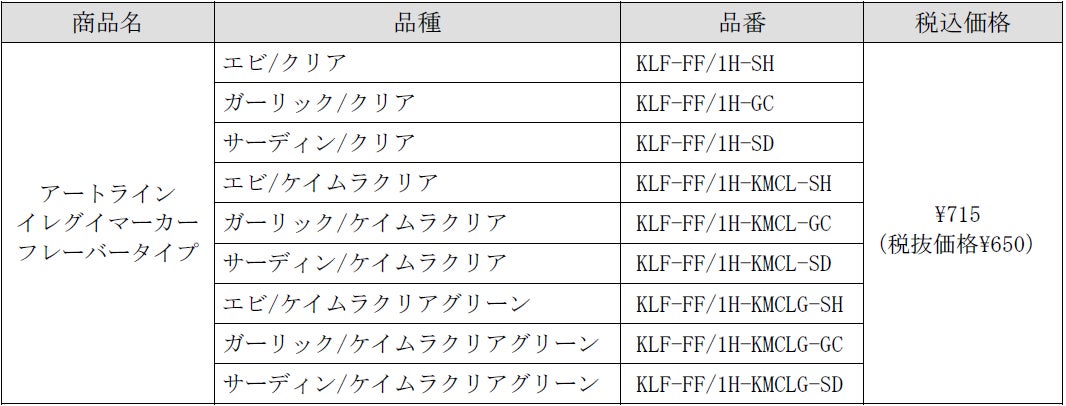 | 商品名 | 品種 | 品番 | 税込価格 |
|---|---|---|---|
| アートライン イレグイマーカー フレーバータイプ | エビ/クリア | KLF-FF/1H-SH | ¥715 (税抜価格¥650) |
| | ガーリック/クリア | KLF-FF/1H-GC | |
| | サーディン/クリア | KLF-FF/1H-SD | |
| | エビ/ケイムラクリア | KLF-FF/1H-KMCL-SH | |
| | ガーリック/ケイムラクリア | KLF-FF/1H-KMCL-GC | |
| | サーディン/ケイムラクリア | KLF-FF/1H-KMCL-SD | |
| | エビ/ケイムラクリアグリーン | KLF-FF/1H-KMCLG-SH | |
| | ガーリック/ケイムラクリアグリーン | KLF-FF/1H-KMCLG-GC | |
| | サーディン/ケイムラクリアグリーン | KLF-FF/1H-KMCLG-SD | |